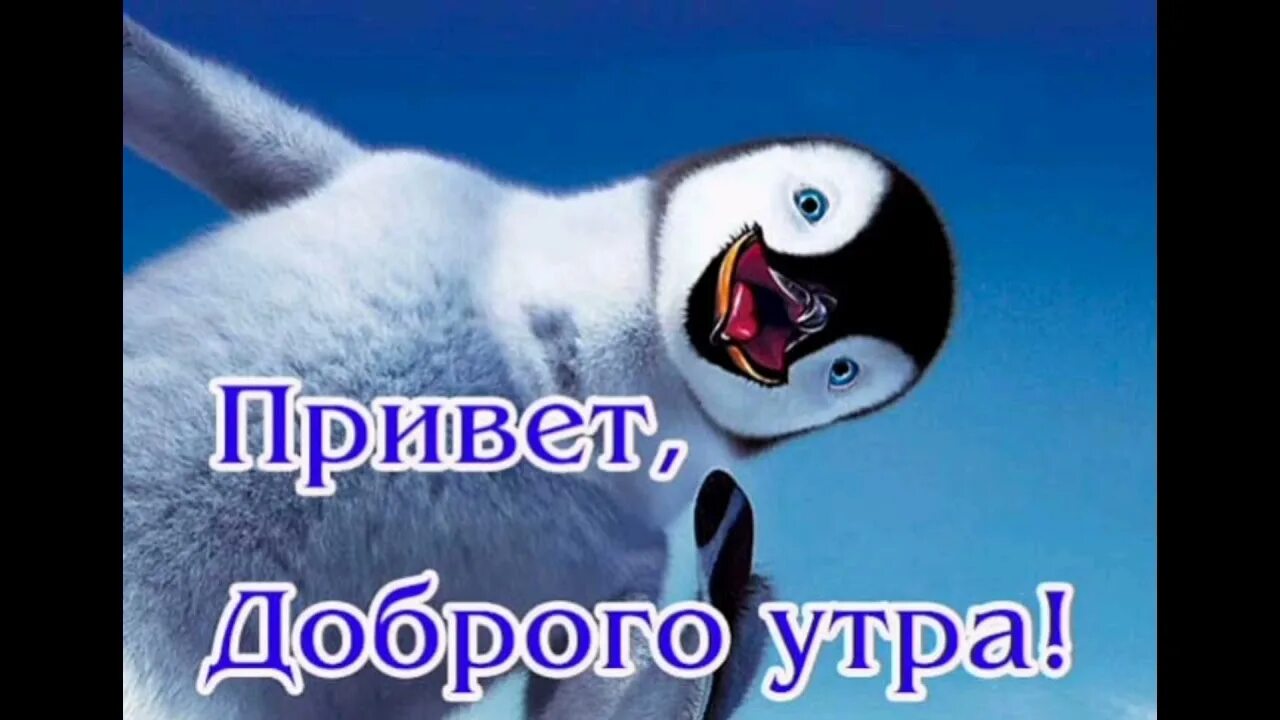 Привет,
Доброго утра!